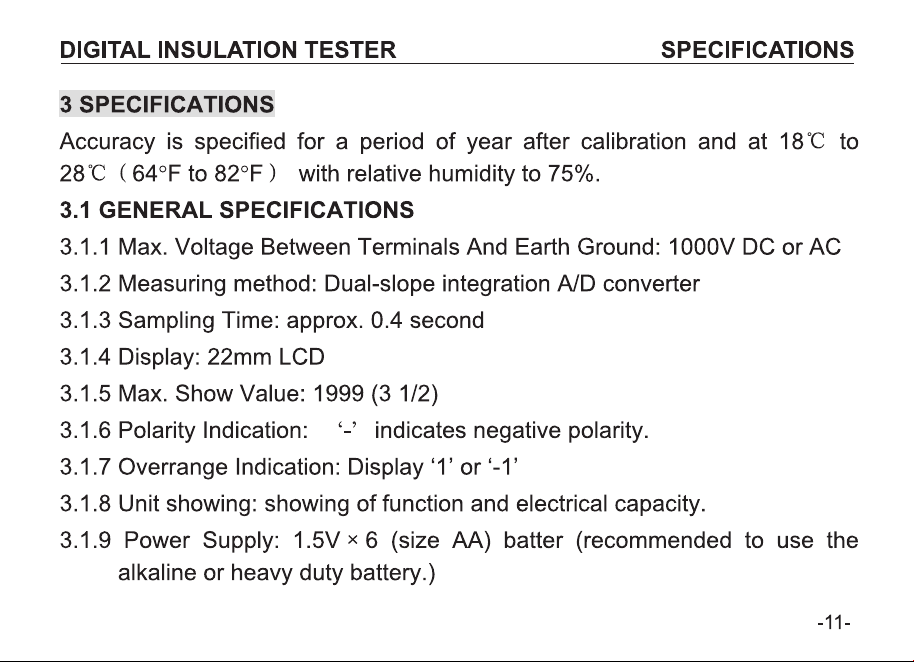 DIGITAL INSULATION TESTER SPECIFICATIONS

3 SPECIFICATIONS

Accuracy is specified for a period of year after calibration and at 18℃ to 28℃（64°F to 82°F） with relative humidity to 75%.

3.1 GENERAL SPECIFICATIONS

3.1.1 Max. Voltage Between Terminals And Earth Ground: 1000V DC or AC

3.1.2 Measuring method: Dual-slope integration A/D converter

3.1.3 Sampling Time: approx. 0.4 second

3.1.4 Display: 22mm LCD

3.1.5 Max. Show Value: 1999 (3 1/2)

3.1.6 Polarity Indication: ‘-’ indicates negative polarity.

3.1.7 Overrange Indication: Display ‘1’ or ‘-1’

3.1.8 Unit showing: showing of function and electrical capacity.

3.1.9 Power Supply: 1.5V × 6 (size AA) batter (recommended to use the alkaline or heavy duty battery.)

-11-